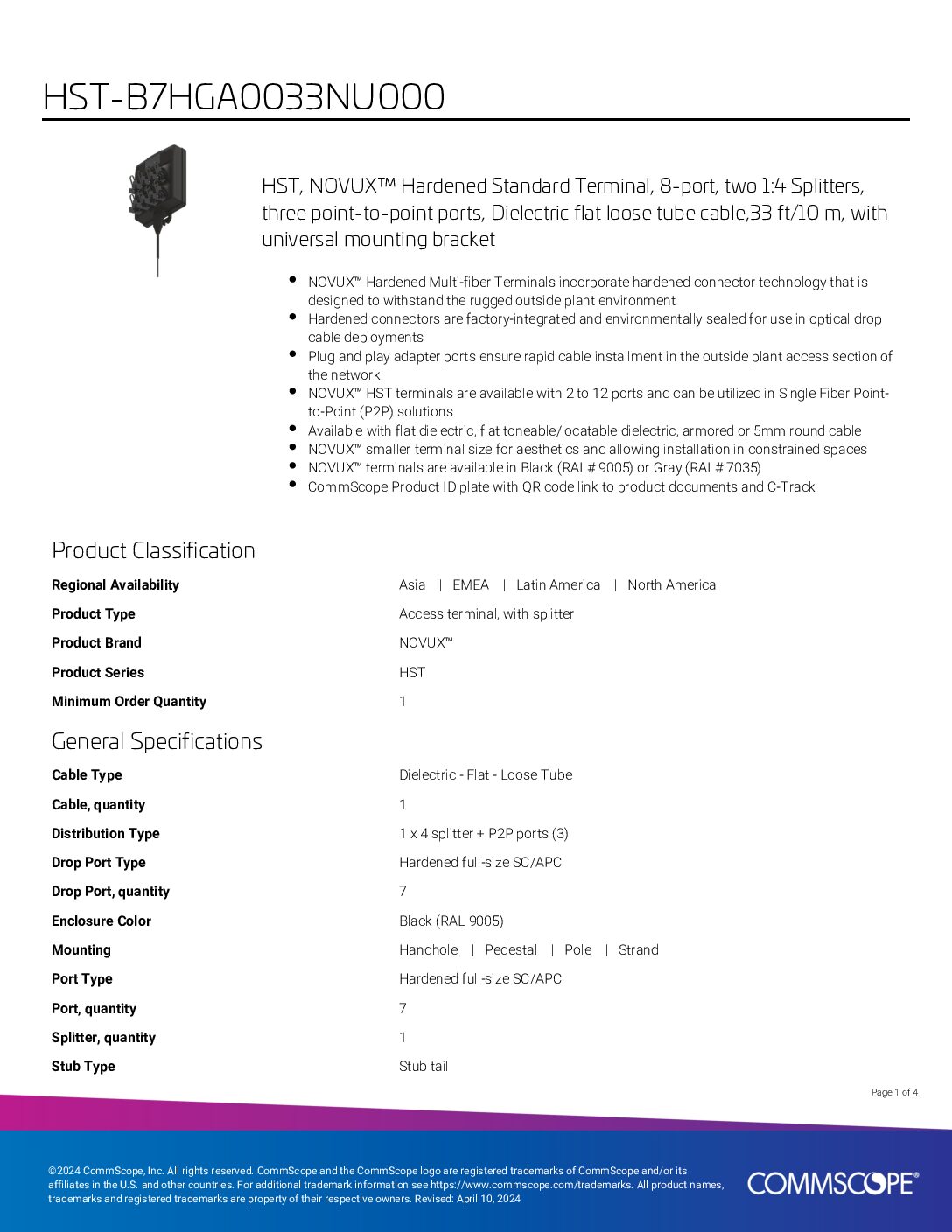 HST-B7HGA0033NU000

HST, NOVUX™ Hardened Standard Terminal, 8-port, two 1:4 Splitters, three point-to-point ports, Dielectric flat loose tube cable,33 ft/10 m, with universal mounting bracket

- NOVUX™ Hardened Multi-fiber Terminals incorporate hardened connector technology that is designed to withstand the rugged outside plant environment
- Hardened connectors are factory-integrated and environmentally sealed for use in optical drop cable deployments
- Plug and play adapter ports ensure rapid cable installment in the outside plant access section of the network
- NOVUX™ HST terminals are available with 2 to 12 ports and can be utilized in Single Fiber Point-to-Point (P2P) solutions
- Available with flat dielectric, flat toneable/locatable dielectric, armored or 5mm round cable
- NOVUX™ smaller terminal size for aesthetics and allowing installation in constrained spaces
- NOVUX™ terminals are available in Black (RAL# 9005) or Gray (RAL# 7035)
- CommScope Product ID plate with QR code link to product documents and C-Track

Product Classification

| | |
|---|---|
| Regional Availability | Asia \| EMEA \| Latin America \| North America |
| Product Type | Access terminal, with splitter |
| Product Brand | NOVUX™ |
| Product Series | HST |
| Minimum Order Quantity | 1 |

General Specifications

| | |
|---|---|
| Cable Type | Dielectric - Flat - Loose Tube |
| Cable, quantity | 1 |
| Distribution Type | 1 x 4 splitter + P2P ports (3) |
| Drop Port Type | Hardened full-size SC/APC |
| Drop Port, quantity | 7 |
| Enclosure Color | Black (RAL 9005) |
| Mounting | Handhole \| Pedestal \| Pole \| Strand |
| Port Type | Hardened full-size SC/APC |
| Port, quantity | 7 |
| Splitter, quantity | 1 |
| Stub Type | Stub tail |

Page 1 of 4

©2024 CommScope, Inc. All rights reserved. CommScope and the CommScope logo are registered trademarks of CommScope and/or its affiliates in the U.S. and other countries. For additional trademark information see https://www.commscope.com/trademarks. All product names, trademarks and registered trademarks are property of their respective owners. Revised: April 10, 2024

COMMSCOPE®